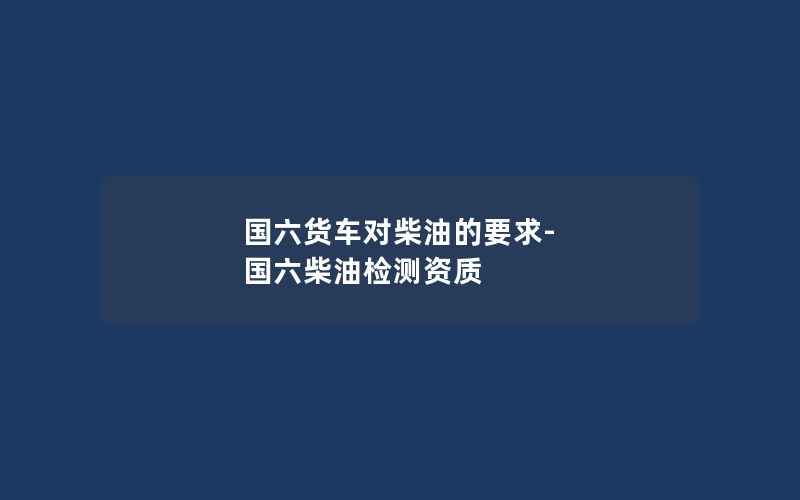 国六货车对柴油的要求-国六柴油检测资质